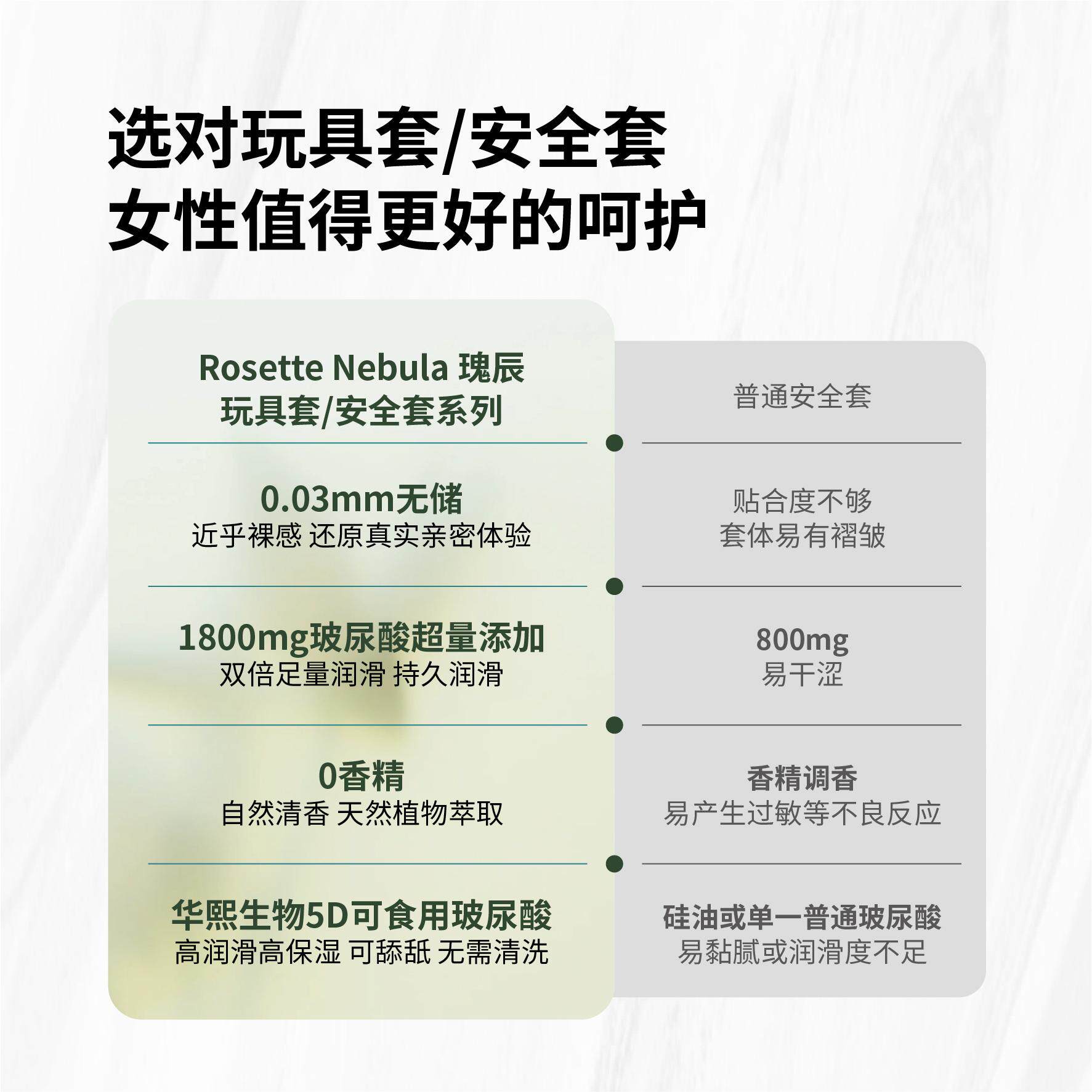 选对玩具套/安全套
女性值得更好的呵护

Rosette Nebula 瑰辰
玩具套/安全套系列

0.03mm无储
近乎裸感 还原真实亲密体验

1800mg玻尿酸超量添加
双倍足量润滑 持久润滑

0香精
自然清香 天然植物萃取

华熙生物5D可食用玻尿酸
高润滑高保湿 可舔舐 无需清洗

普通安全套

贴合度不够
套体易有褶皱

800mg
易干涩

香精调香
易产生过敏等不良反应

硅油或单一普通玻尿酸
易黏腻或润滑度不足